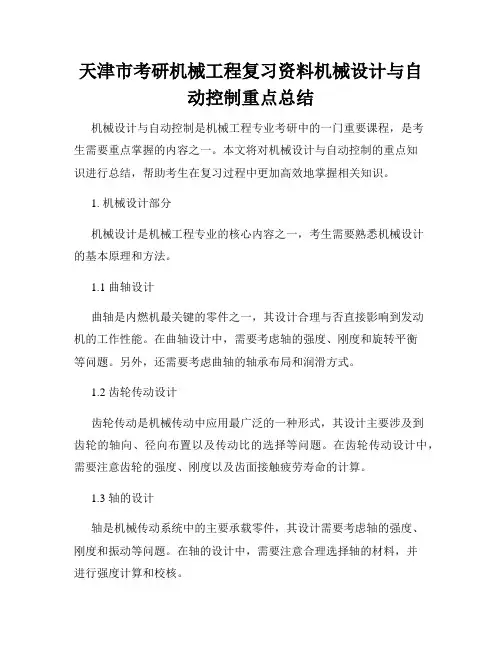 天津市考研机械工程复习资料机械设计与自动控制重点总结

机械设计与自动控制是机械工程专业考研中的一门重要课程，是考生需要重点掌握的内容之一。本文将对机械设计与自动控制的重点知识进行总结，帮助考生在复习过程中更加高效地掌握相关知识。

1. 机械设计部分

机械设计是机械工程专业的核心内容之一，考生需要熟悉机械设计的基本原理和方法。

1.1 曲轴设计

曲轴是内燃机最关键的零件之一，其设计合理与否直接影响到发动机的工作性能。在曲轴设计中，需要考虑轴的强度、刚度和旋转平衡等问题。另外，还需要考虑曲轴的轴承布局和润滑方式。

1.2 齿轮传动设计

齿轮传动是机械传动中应用最广泛的一种形式，其设计主要涉及到齿轮的轴向、径向布置以及传动比的选择等问题。在齿轮传动设计中，需要注意齿轮的强度、刚度以及齿面接触疲劳寿命的计算。

1.3 轴的设计

轴是机械传动系统中的主要承载零件，其设计需要考虑轴的强度、刚度和振动等问题。在轴的设计中，需要注意合理选择轴的材料，并进行强度计算和校核。